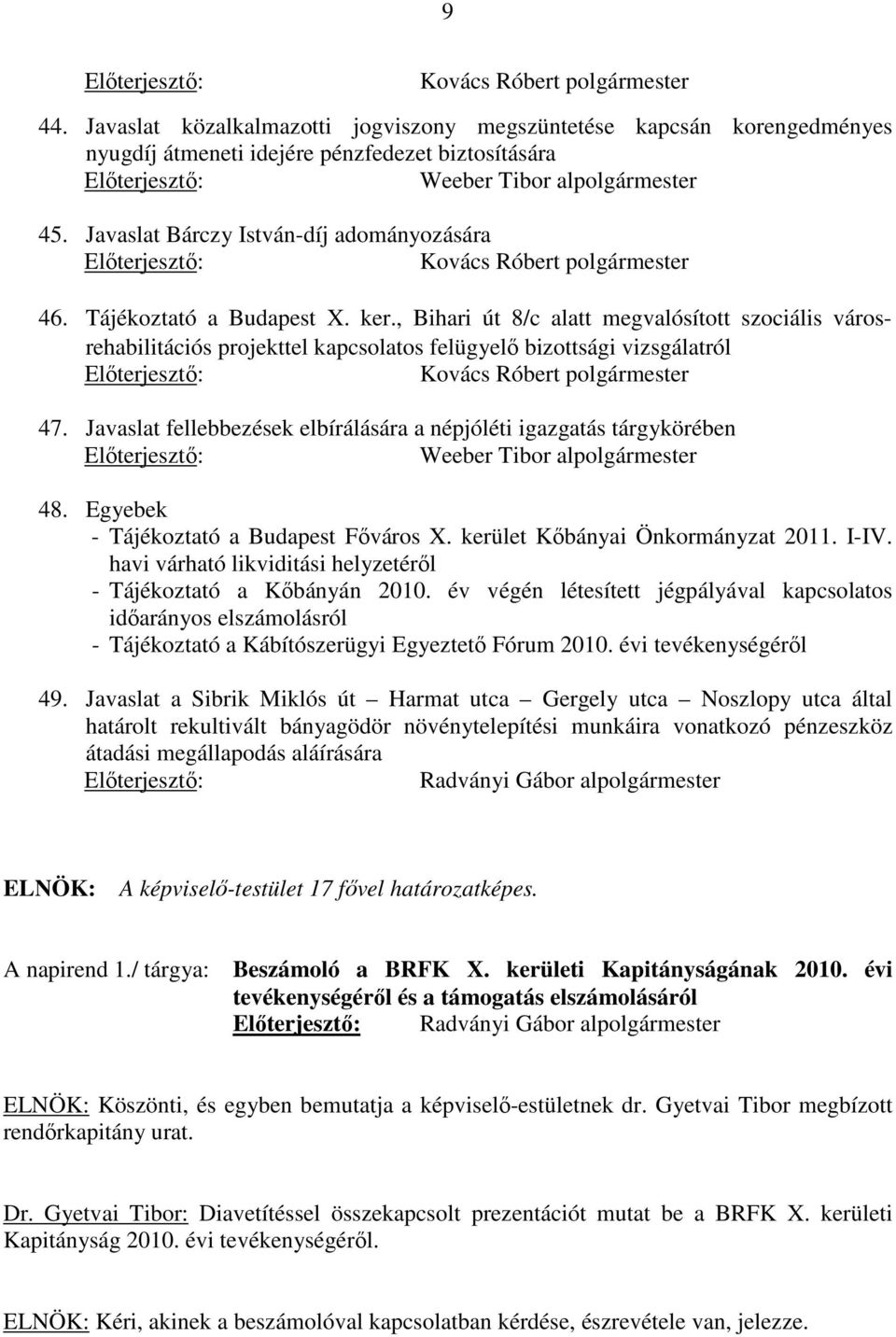 9

Előterjesztő: Kovács Róbert polgármester

44. Javaslat közalkalmazotti jogviszony megszüntetése kapcsán korengedményes nyugdíj átmeneti idejére pénzfedezet biztosítására
Előterjesztő: Weeber Tibor alpolgármester

45. Javaslat Bárczy István-díj adományozására
Előterjesztő: Kovács Róbert polgármester

46. Tájékoztató a Budapest X. ker., Bihari út 8/c alatt megvalósított szociális városrehabilitációs projekttel kapcsolatos felügyelő bizottsági vizsgálatról
Előterjesztő: Kovács Róbert polgármester

47. Javaslat fellebbezések elbírálására a népjóléti igazgatás tárgykörében
Előterjesztő: Weeber Tibor alpolgármester

48. Egyebek
- Tájékoztató a Budapest Főváros X. kerület Kőbányai Önkormányzat 2011. I-IV. havi várható likviditási helyzetéről
- Tájékoztató a Kőbányán 2010. év végén létesített jégpályával kapcsolatos időarányos elszámolásról
- Tájékoztató a Kábítószerügyi Egyeztető Fórum 2010. évi tevékenységéről

49. Javaslat a Sibrik Miklós út – Harmat utca – Gergely utca – Noszlopy utca által határolt rekultivált bányagödör növénytelepítési munkáira vonatkozó pénzeszköz átadási megállapodás aláírására
Előterjesztő: Radványi Gábor alpolgármester

ELNÖK: A képviselő-testület 17 fővel határozatképes.

A napirend 1./ tárgya: Beszámoló a BRFK X. kerületi Kapitányságának 2010. évi tevékenységéről és a támogatás elszámolásáról
Előterjesztő: Radványi Gábor alpolgármester

ELNÖK: Köszönti, és egyben bemutatja a képviselő-estületnek dr. Gyetvai Tibor megbízott rendőrkapitány urat.

Dr. Gyetvai Tibor: Diavetítéssel összekapcsolt prezentációt mutat be a BRFK X. kerületi Kapitányság 2010. évi tevékenységéről.

ELNÖK: Kéri, akinek a beszámolóval kapcsolatban kérdése, észrevétele van, jelezze.